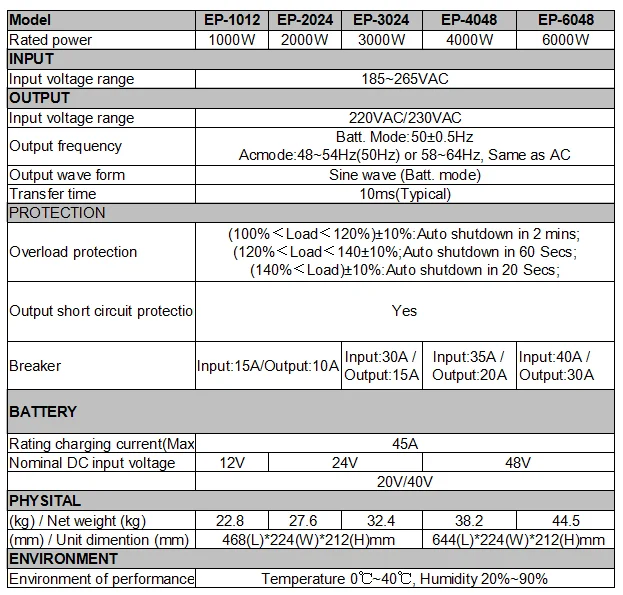 | Model | EP-1012 | EP-2024 | EP-3024 | EP-4048 | EP-6048 |
|---|---|---|---|---|---|
| Rated power | 1000W | 2000W | 3000W | 4000W | 6000W |
| INPUT | | | | | |
| Input voltage range | 185~265VAC | | | | |
| OUTPUT | | | | | |
| Input voltage range | 220VAC/230VAC | | | | |
| Output frequency | Batt. Mode:50±0.5Hz Acmode:48~54Hz(50Hz) or 58~64Hz, Same as AC | | | | |
| Output wave form | Sine wave (Batt. mode) | | | | |
| Transfer time | 10ms(Typical) | | | | |
| PROTECTION | | | | | |
| Overload protection | (100%＜Load＜120%)±10%:Auto shutdown in 2 mins; (120%＜Load＜140±10%;Auto shutdown in 60 Secs; (140%＜Load)±10%:Auto shutdown in 20 Secs; | | | | |
| Output short circuit protectio | Yes | | | | |
| Breaker | Input:15A/Output:10A | | Input:30A / Output:15A | Input:35A / Output:20A | Input:40A / Output:30A |
| BATTERY | | | | | |
| Rating charging current(Max | 45A | | | | |
| Nominal DC input voltage | 12V | 24V | | 48V | |
| | 20V/40V | | | | |
| PHYSITAL | | | | | |
| (kg) / Net weight (kg) | 22.8 | 27.6 | 32.4 | 38.2 | 44.5 |
| (mm) / Unit dimention (mm) | 468(L)*224(W)*212(H)mm | | | 644(L)*224(W)*212(H)mm | |
| ENVIRONMENT | | | | | |
| Environment of performance | Temperature 0℃~40℃, Humidity 20%~90% | | | | |